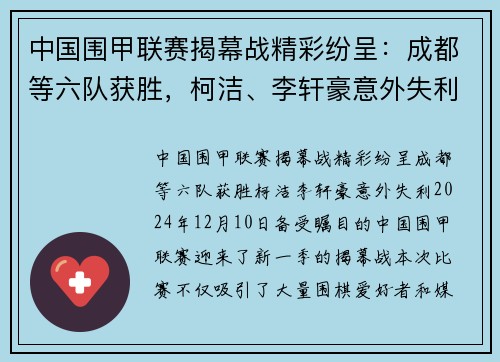 中国围甲联赛揭幕战精彩纷呈：成都等六队获胜，柯洁、李轩豪意外失利

中国围甲联赛揭幕战精彩纷呈成都等六队获胜柯洁李轩豪意外失利2024年12月10日备受瞩目的中国围甲联赛迎来了新一季的揭幕战本次比赛不仅吸引了大量围棋爱好者和媒